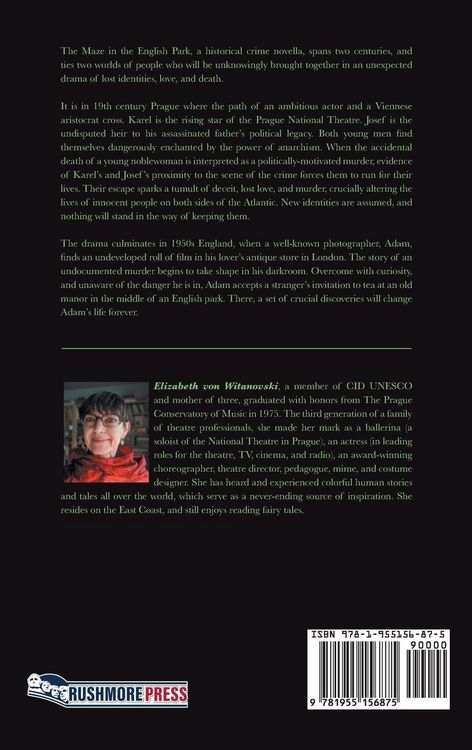 The Maze in the English Park, a historical crime novella, spans two centuries, and ties two worlds of people who will be unknowingly brought together in an unexpected drama of lost identities, love, and death.

It is in 19th century Prague where the path of an ambitious actor and a Viennese aristocrat cross. Karel is the rising star of the Prague National Theatre. Josef is the undisputed heir to his assassinated father's political legacy. Both young men find themselves dangerously enchanted by the power of anarchism. When the accidental death of a young noblewoman is interpreted as a politically-motivated murder, evidence of Karel's and Josef's proximity to the scene of the crime forces them to run for their lives. Their escape sparks a tumult of deceit, lost love, and murder, crucially altering the lives of innocent people on both sides of the Atlantic. New identities are assumed, and nothing will stand in the way of keeping them.

The drama culminates in 1950s England, when a well-known photographer, Adam, finds an undeveloped roll of film in his lover's antique store in London. The story of an undocumented murder begins to take shape in his darkroom. Overcome with curiosity, and unaware of the danger he is in, Adam accepts a stranger's invitation to tea at an old manor in the middle of an English park. There, a set of crucial discoveries will change Adam's life forever.

Elizabeth von Witanovski, a member of CID UNESCO and mother of three, graduated with honors from The Prague Conservatory of Music in 1975. The third generation of a family of theatre professionals, she made her mark as a ballerina (a soloist of the National Theatre in Prague), an actress (in leading roles for the theatre, TV, cinema, and radio), an award-winning choreographer, theatre director, pedagogue, mime, and costume designer. She has heard and experienced colorful human stories and tales all over the world, which serve as a never-ending source of inspiration. She resides on the East Coast, and still enjoys reading fairy tales.

RUSHMORE PRESS

ISBN 978-1-955156-87-5
90000
9 781955 156875